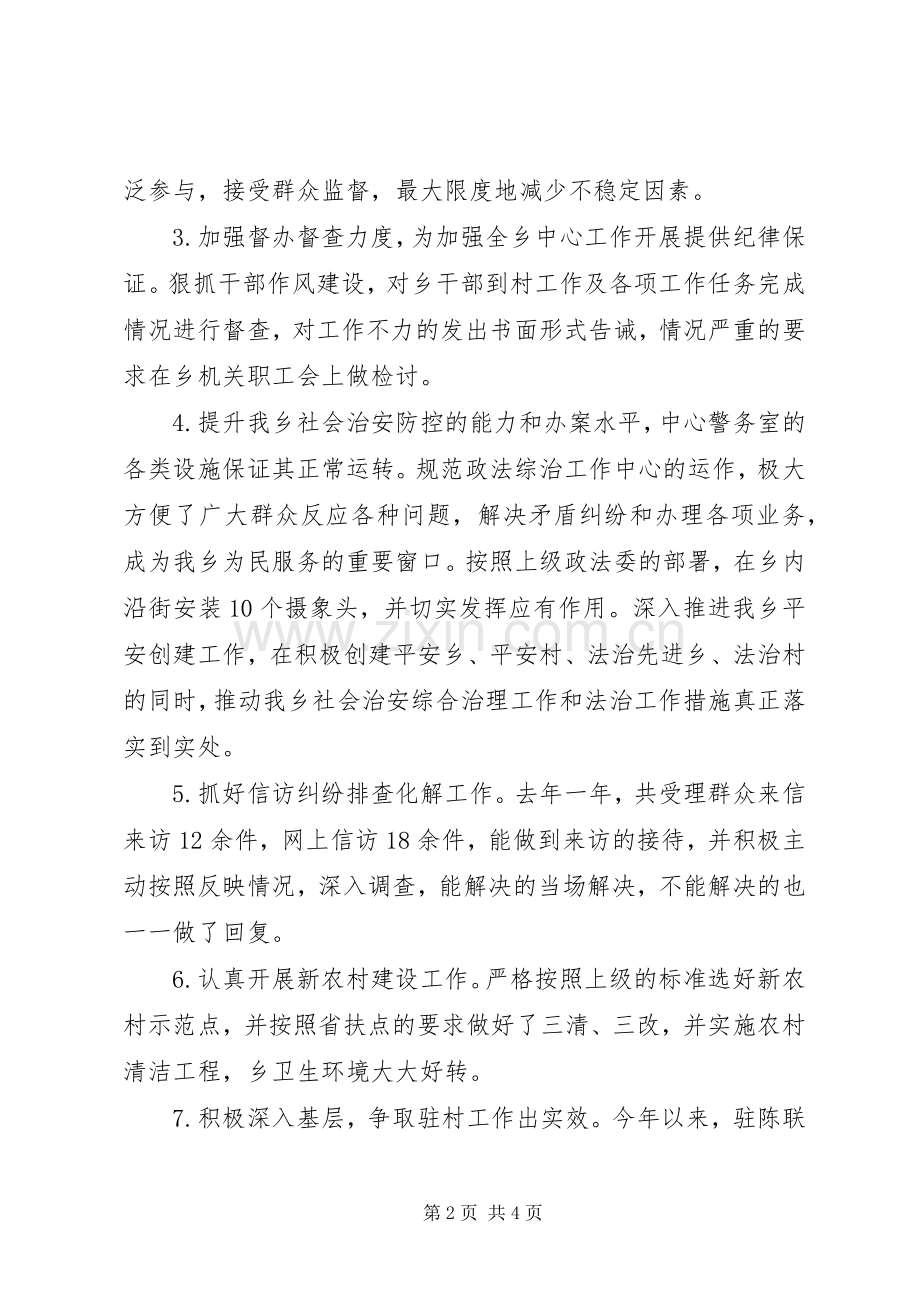 泛参与，接受群众监督，最大限度地减少不稳定因素。

3.加强督办督查力度，为加强全乡中心工作开展提供纪律保证。狠抓干部作风建设，对乡干部到村工作及各项工作任务完成情况进行督查，对工作不力的发出书面形式告诫，情况严重的要求在乡机关职工会上做检讨。

4.提升我乡社会治安防控的能力和办案水平，中心警务室的各类设施保证其正常运转。规范政法综治工作中心的运作，极大方便了广大群众反应各种问题，解决矛盾纠纷和办理各项业务，成为我乡为民服务的重要窗口。按照上级政法委的部署，在乡内沿街安装10个摄象头，并切实发挥应有作用。深入推进我乡平安创建工作，在积极创建平安乡、平安村、法治先进乡、法治村的同时，推动我乡社会治安综合治理工作和法治工作措施真正落实到实处。

5.抓好信访纠纷排查化解工作。去年一年，共受理群众来信来访12余件，网上信访18余件，能做到来访的接待，并积极主动按照反映情况，深入调查，能解决的当场解决，不能解决的也一一做了回复。

6.认真开展新农村建设工作。严格按照上级的标准选好新农村示范点，并按照省扶点的要求做好了三清、三改，并实施农村清洁工程，乡卫生环境大大好转。

7.积极深入基层，争取驻村工作出实效。今年以来，驻陈联

第2页 共4页

www.zixin.com.cn